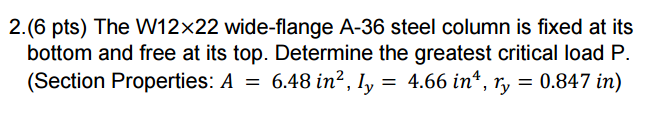 2.(6 pts) The W12×22 wide-flange A-36 steel column is fixed at its bottom and free at its top. Determine the greatest critical load P. (Section Properties: $A = 6.48\ in^2$, $I_y = 4.66\ in^4$, $r_y = 0.847\ in$)